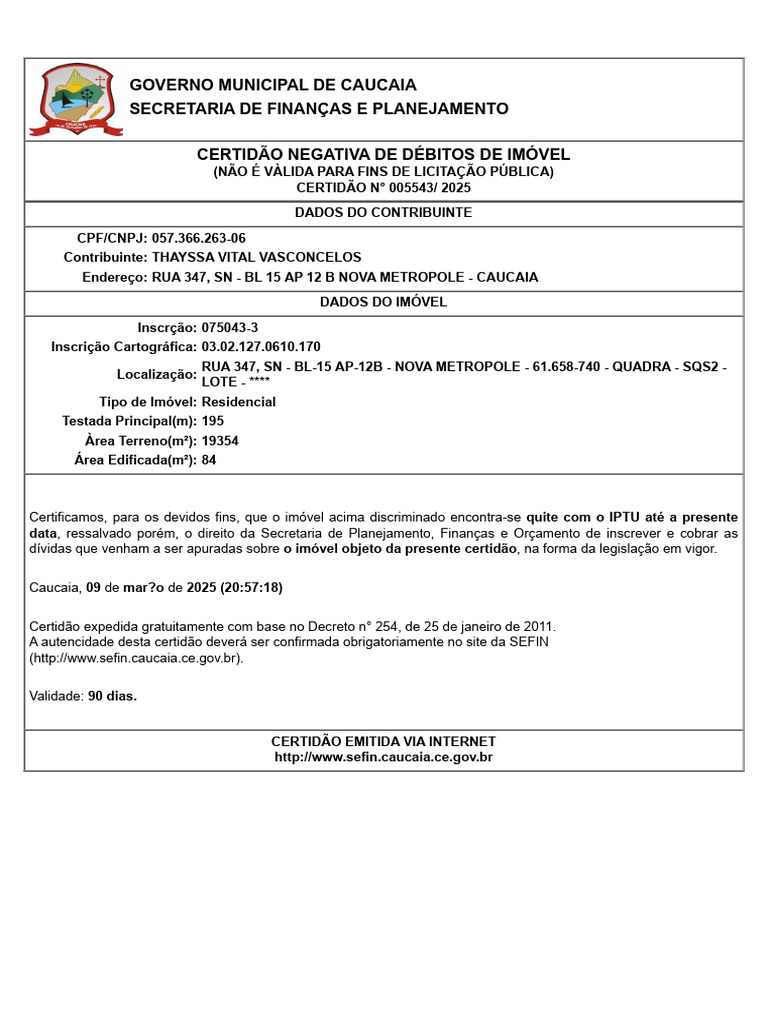 GOVERNO MUNICIPAL DE CAUCAIA
SECRETARIA DE FINANÇAS E PLANEJAMENTO

CERTIDÃO NEGATIVA DE DÉBITOS DE IMÓVEL
(NÃO É VÀLIDA PARA FINS DE LICITAÇÃO PÚBLICA)
CERTIDÃO N° 005543/ 2025

DADOS DO CONTRIBUINTE

CPF/CNPJ: 057.366.263-06
Contribuinte: THAYSSA VITAL VASCONCELOS
Endereço: RUA 347, SN - BL 15 AP 12 B NOVA METROPOLE - CAUCAIA

DADOS DO IMÓVEL

Inscrção: 075043-3
Inscrição Cartográfica: 03.02.127.0610.170
Localização: RUA 347, SN - BL-15 AP-12B - NOVA METROPOLE - 61.658-740 - QUADRA - SQS2 - LOTE - ****
Tipo de Imóvel: Residencial
Testada Principal(m): 195
Àrea Terreno(m²): 19354
Área Edificada(m²): 84

Certificamos, para os devidos fins, que o imóvel acima discriminado encontra-se quite com o IPTU até a presente data, ressalvado porém, o direito da Secretaria de Planejamento, Finanças e Orçamento de inscrever e cobrar as dívidas que venham a ser apuradas sobre o imóvel objeto da presente certidão, na forma da legislação em vigor.

Caucaia, 09 de mar?o de 2025 (20:57:18)

Certidão expedida gratuitamente com base no Decreto n° 254, de 25 de janeiro de 2011.
A autencidade desta certidão deverá ser confirmada obrigatoriamente no site da SEFIN (http://www.sefin.caucaia.ce.gov.br).

Validade: 90 dias.

CERTIDÃO EMITIDA VIA INTERNET
http://www.sefin.caucaia.ce.gov.br